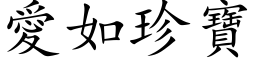 愛如珍寶